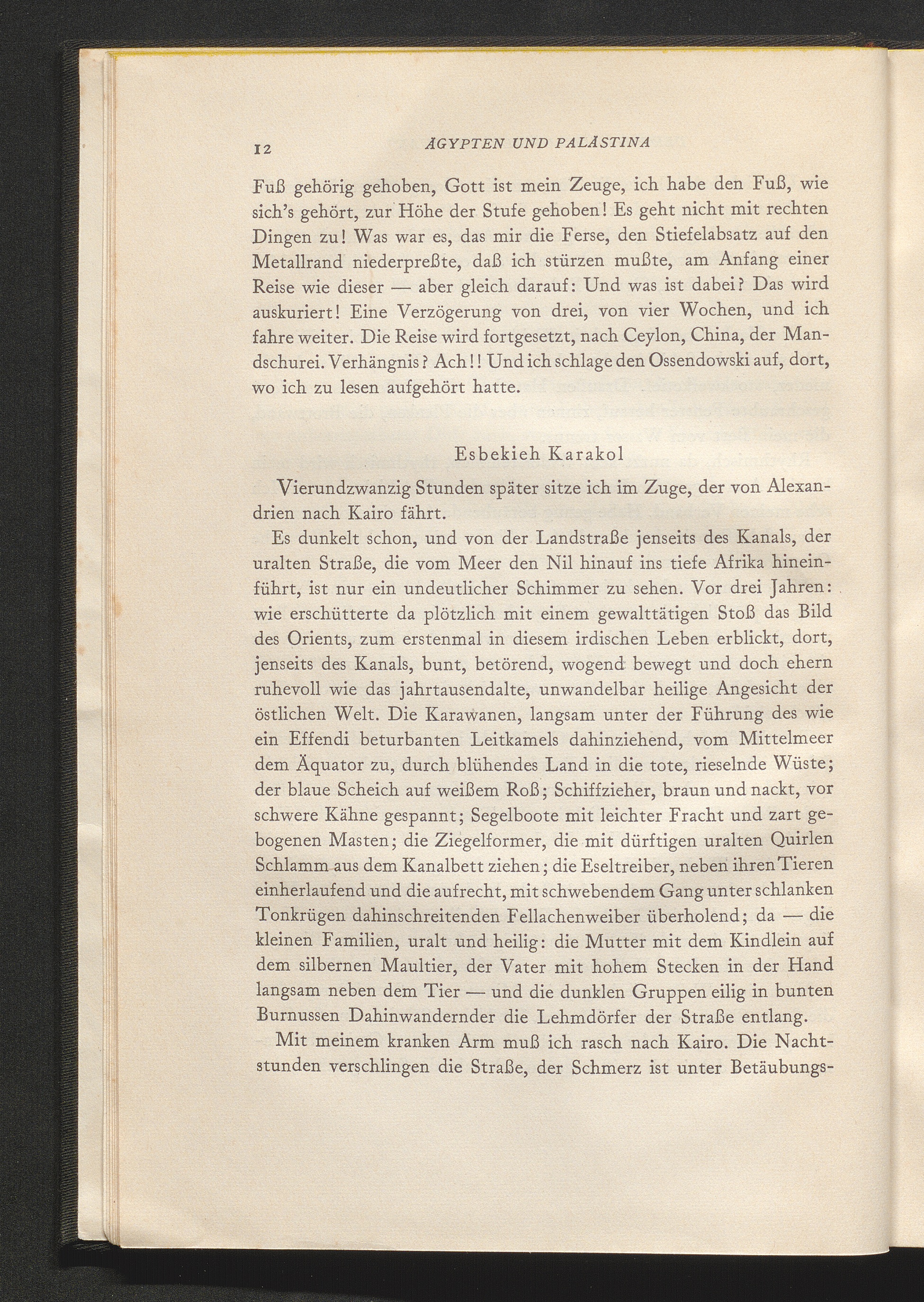 12 ÄGYPTEN UND PALÄSTINA

Fuß gehörig gehoben, Gott ist mein Zeuge, ich habe den Fuß, wie sich's gehört, zur Höhe der Stufe gehoben! Es geht nicht mit rechten Dingen zu! Was war es, das mir die Ferse, den Stiefelabsatz auf den Metallrand niederpreßte, daß ich stürzen mußte, am Anfang einer Reise wie dieser — aber gleich darauf: Und was ist dabei? Das wird auskuriert! Eine Verzögerung von drei, von vier Wochen, und ich fahre weiter. Die Reise wird fortgesetzt, nach Ceylon, China, der Mandschurei. Verhängnis? Ach!! Und ich schlage den Ossendowski auf, dort, wo ich zu lesen aufgehört hatte.

Esbekieh Karakol

Vierundzwanzig Stunden später sitze ich im Zuge, der von Alexandrien nach Kairo fährt.

Es dunkelt schon, und von der Landstraße jenseits des Kanals, der uralten Straße, die vom Meer den Nil hinauf ins tiefe Afrika hineinführt, ist nur ein undeutlicher Schimmer zu sehen. Vor drei Jahren: wie erschütterte da plötzlich mit einem gewalttätigen Stoß das Bild des Orients, zum erstenmal in diesem irdischen Leben erblickt, dort, jenseits des Kanals, bunt, betörend, wogend bewegt und doch ehern ruhevoll wie das jahrtausendalte, unwandelbar heilige Angesicht der östlichen Welt. Die Karawanen, langsam unter der Führung des wie ein Effendi beturbanten Leitkamels dahinziehend, vom Mittelmeer dem Äquator zu, durch blühendes Land in die tote, rieselnde Wüste; der blaue Scheich auf weißem Roß; Schiffzieher, braun und nackt, vor schwere Kähne gespannt; Segelboote mit leichter Fracht und zart gebogenen Masten; die Ziegelformer, die mit dürftigen uralten Quirlen Schlamm aus dem Kanalbett ziehen; die Eseltreiber, neben ihren Tieren einherlaufend und die aufrecht, mit schwebendem Gang unter schlanken Tonkrügen dahinschreitenden Fellachenweiber überholend; da — die kleinen Familien, uralt und heilig: die Mutter mit dem Kindlein auf dem silbernen Maultier, der Vater mit hohem Stecken in der Hand langsam neben dem Tier — und die dunklen Gruppen eilig in bunten Burnussen Dahinwandernder die Lehmdörfer der Straße entlang.

Mit meinem kranken Arm muß ich rasch nach Kairo. Die Nachtstunden verschlingen die Straße, der Schmerz ist unter Betäubungs-